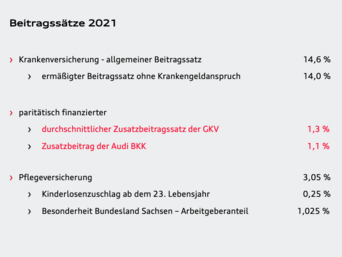 Beitragssätze 2021

› Krankenversicherung - allgemeiner Beitragssatz 14,6 %

› ermäßigter Beitragssatz ohne Krankengeldanspruch 14,0 %

› paritätisch finanzierter

› durchschnittlicher Zusatzbeitragssatz der GKV 1,3 %

› Zusatzbeitrag der Audi BKK 1,1 %

› Pflegeversicherung 3,05 %

› Kinderlosenzuschlag ab dem 23. Lebensjahr 0,25 %

› Besonderheit Bundesland Sachsen – Arbeitgeberanteil 1,025 %